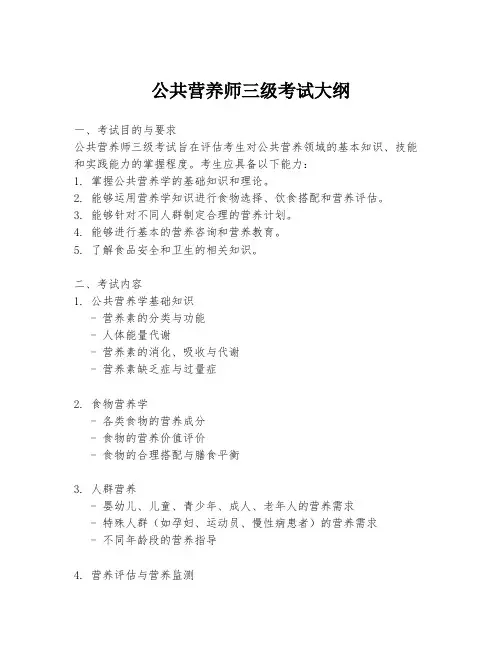 公共营养师三级考试大纲

一、考试目的与要求

公共营养师三级考试旨在评估考生对公共营养领域的基本知识、技能和实践能力的掌握程度。考生应具备以下能力：

1. 掌握公共营养学的基础知识和理论。
2. 能够运用营养学知识进行食物选择、饮食搭配和营养评估。
3. 能够针对不同人群制定合理的营养计划。
4. 能够进行基本的营养咨询和营养教育。
5. 了解食品安全和卫生的相关知识。

二、考试内容

1. 公共营养学基础知识
- 营养素的分类与功能
- 人体能量代谢
- 营养素的消化、吸收与代谢
- 营养素缺乏症与过量症

2. 食物营养学
- 各类食物的营养成分
- 食物的营养价值评价
- 食物的合理搭配与膳食平衡

3. 人群营养
- 婴幼儿、儿童、青少年、成人、老年人的营养需求
- 特殊人群（如孕妇、运动员、慢性病患者）的营养需求
- 不同年龄段的营养指导

4. 营养评估与营养监测